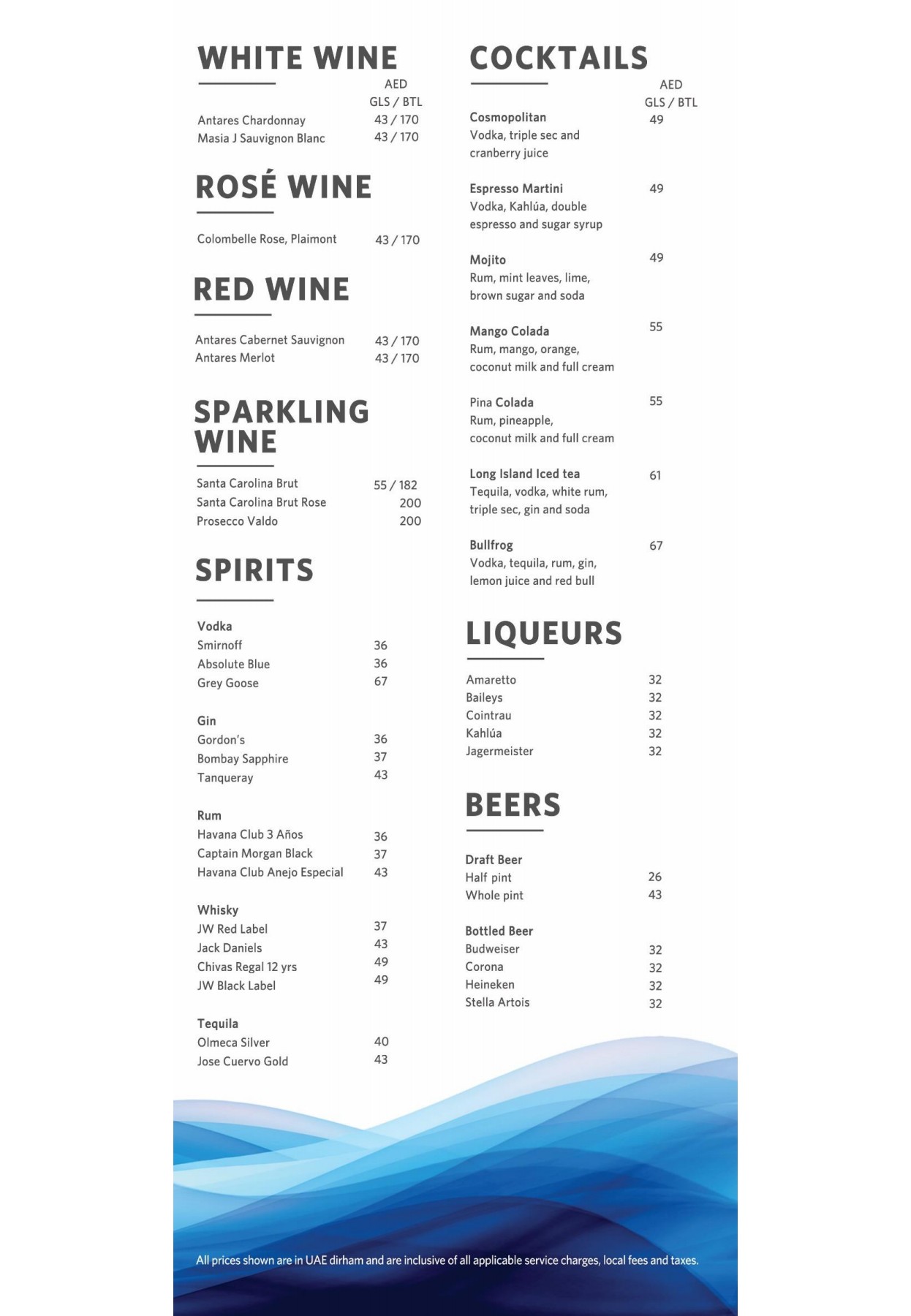 WHITE WINE

AED
GLS / BTL

Antares Chardonnay 43 / 170
Masia J Sauvignon Blanc 43 / 170

ROSÉ WINE

Colombelle Rose, Plaimont 43 / 170

RED WINE

Antares Cabernet Sauvignon 43 / 170
Antares Merlot 43 / 170

SPARKLING WINE

Santa Carolina Brut 55 / 182
Santa Carolina Brut Rose 200
Prosecco Valdo 200

SPIRITS

Vodka
Smirnoff 36
Absolute Blue 36
Grey Goose 67

Gin
Gordon's 36
Bombay Sapphire 37
Tanqueray 43

Rum
Havana Club 3 Años 36
Captain Morgan Black 37
Havana Club Anejo Especial 43

Whisky
JW Red Label 37
Jack Daniels 43
Chivas Regal 12 yrs 49
JW Black Label 49

Tequila
Olmeca Silver 40
Jose Cuervo Gold 43

COCKTAILS

AED
GLS / BTL

Cosmopolitan 49
Vodka, triple sec and cranberry juice

Espresso Martini 49
Vodka, Kahlúa, double espresso and sugar syrup

Mojito 49
Rum, mint leaves, lime, brown sugar and soda

Mango Colada 55
Rum, mango, orange, coconut milk and full cream

Pina Colada 55
Rum, pineapple, coconut milk and full cream

Long Island Iced tea 61
Tequila, vodka, white rum, triple sec, gin and soda

Bullfrog 67
Vodka, tequila, rum, gin, lemon juice and red bull

LIQUEURS

Amaretto 32
Baileys 32
Cointrau 32
Kahlúa 32
Jagermeister 32

BEERS

Draft Beer
Half pint 26
Whole pint 43

Bottled Beer
Budweiser 32
Corona 32
Heineken 32
Stella Artois 32

All prices shown are in UAE dirham and are inclusive of all applicable service charges, local fees and taxes.